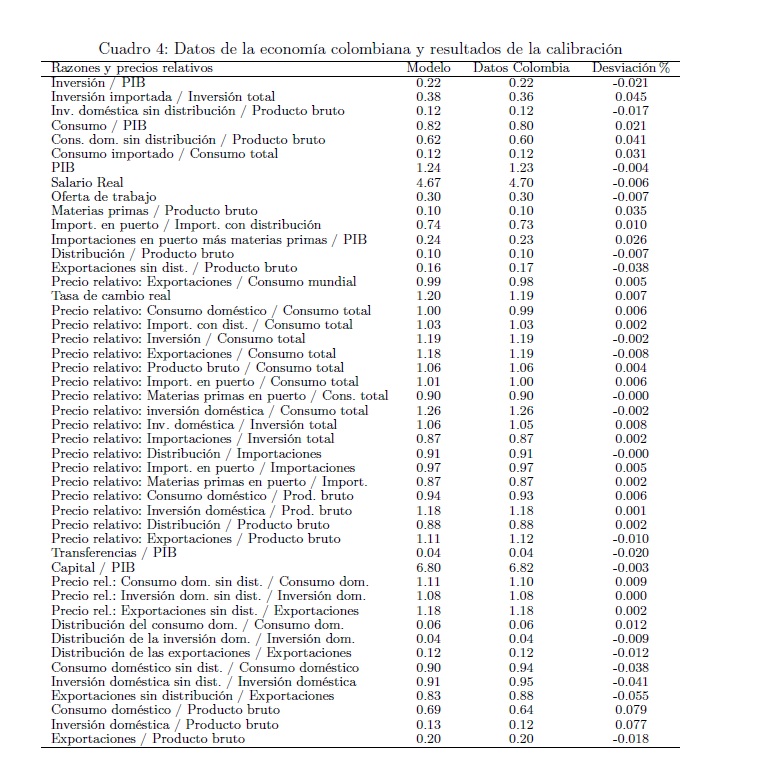 Cuadro 4: Datos de la economía colombiana y resultados de la calibración

| Razones y precios relativos | Modelo | Datos Colombia | Desviación % |
|---|---|---|---|
| Inversión / PIB | 0.22 | 0.22 | -0.021 |
| Inversión importada / Inversión total | 0.38 | 0.36 | 0.045 |
| Inv. doméstica sin distribución / Producto bruto | 0.12 | 0.12 | -0.017 |
| Consumo / PIB | 0.82 | 0.80 | 0.021 |
| Cons. dom. sin distribución / Producto bruto | 0.62 | 0.60 | 0.041 |
| Consumo importado / Consumo total | 0.12 | 0.12 | 0.031 |
| PIB | 1.24 | 1.23 | -0.004 |
| Salario Real | 4.67 | 4.70 | -0.006 |
| Oferta de trabajo | 0.30 | 0.30 | -0.007 |
| Materias primas / Producto bruto | 0.10 | 0.10 | 0.035 |
| Import. en puerto / Import. con distribución | 0.74 | 0.73 | 0.010 |
| Importaciones en puerto más materias primas / PIB | 0.24 | 0.23 | 0.026 |
| Distribución / Producto bruto | 0.10 | 0.10 | -0.007 |
| Exportaciones sin dist. / Producto bruto | 0.16 | 0.17 | -0.038 |
| Precio relativo: Exportaciones / Consumo mundial | 0.99 | 0.98 | 0.005 |
| Tasa de cambio real | 1.20 | 1.19 | 0.007 |
| Precio relativo: Consumo doméstico / Consumo total | 1.00 | 0.99 | 0.006 |
| Precio relativo: Import. con dist. / Consumo total | 1.03 | 1.03 | 0.002 |
| Precio relativo: Inversión / Consumo total | 1.19 | 1.19 | -0.002 |
| Precio relativo: Exportaciones / Consumo total | 1.18 | 1.19 | -0.008 |
| Precio relativo: Producto bruto / Consumo total | 1.06 | 1.06 | 0.004 |
| Precio relativo: Import. en puerto / Consumo total | 1.01 | 1.00 | 0.006 |
| Precio relativo: Materias primas en puerto / Cons. total | 0.90 | 0.90 | -0.000 |
| Precio relativo: inversión doméstica / Consumo total | 1.26 | 1.26 | -0.002 |
| Precio relativo: Inv. doméstica / Inversión total | 1.06 | 1.05 | 0.008 |
| Precio relativo: Importaciones / Inversión total | 0.87 | 0.87 | 0.002 |
| Precio relativo: Distribución / Importaciones | 0.91 | 0.91 | -0.000 |
| Precio relativo: Import. en puerto / Importaciones | 0.97 | 0.97 | 0.005 |
| Precio relativo: Materias primas en puerto / Import. | 0.87 | 0.87 | 0.002 |
| Precio relativo: Consumo doméstico / Prod. bruto | 0.94 | 0.93 | 0.006 |
| Precio relativo: Inversión doméstica / Prod. bruto | 1.18 | 1.18 | 0.001 |
| Precio relativo: Distribución / Producto bruto | 0.88 | 0.88 | 0.002 |
| Precio relativo: Exportaciones / Producto bruto | 1.11 | 1.12 | -0.010 |
| Transferencias / PIB | 0.04 | 0.04 | -0.020 |
| Capital / PIB | 6.80 | 6.82 | -0.003 |
| Precio rel.: Consumo dom. sin dist. / Consumo dom. | 1.11 | 1.10 | 0.009 |
| Precio rel.: Inversión dom. sin dist. / Inversión dom. | 1.08 | 1.08 | 0.000 |
| Precio rel.: Exportaciones sin dist. / Exportaciones | 1.18 | 1.18 | 0.002 |
| Distribución del consumo dom. / Consumo dom. | 0.06 | 0.06 | 0.012 |
| Distribución de la inversión dom. / Inversión dom. | 0.04 | 0.04 | -0.009 |
| Distribución de las exportaciones / Exportaciones | 0.12 | 0.12 | -0.012 |
| Consumo doméstico sin dist. / Consumo doméstico | 0.90 | 0.94 | -0.038 |
| Inversión doméstica sin dist. / Inversión doméstica | 0.91 | 0.95 | -0.041 |
| Exportaciones sin distribución / Exportaciones | 0.83 | 0.88 | -0.055 |
| Consumo doméstico / Producto bruto | 0.69 | 0.64 | 0.079 |
| Inversión doméstica / Producto bruto | 0.13 | 0.12 | 0.077 |
| Exportaciones / Producto bruto | 0.20 | 0.20 | -0.018 |